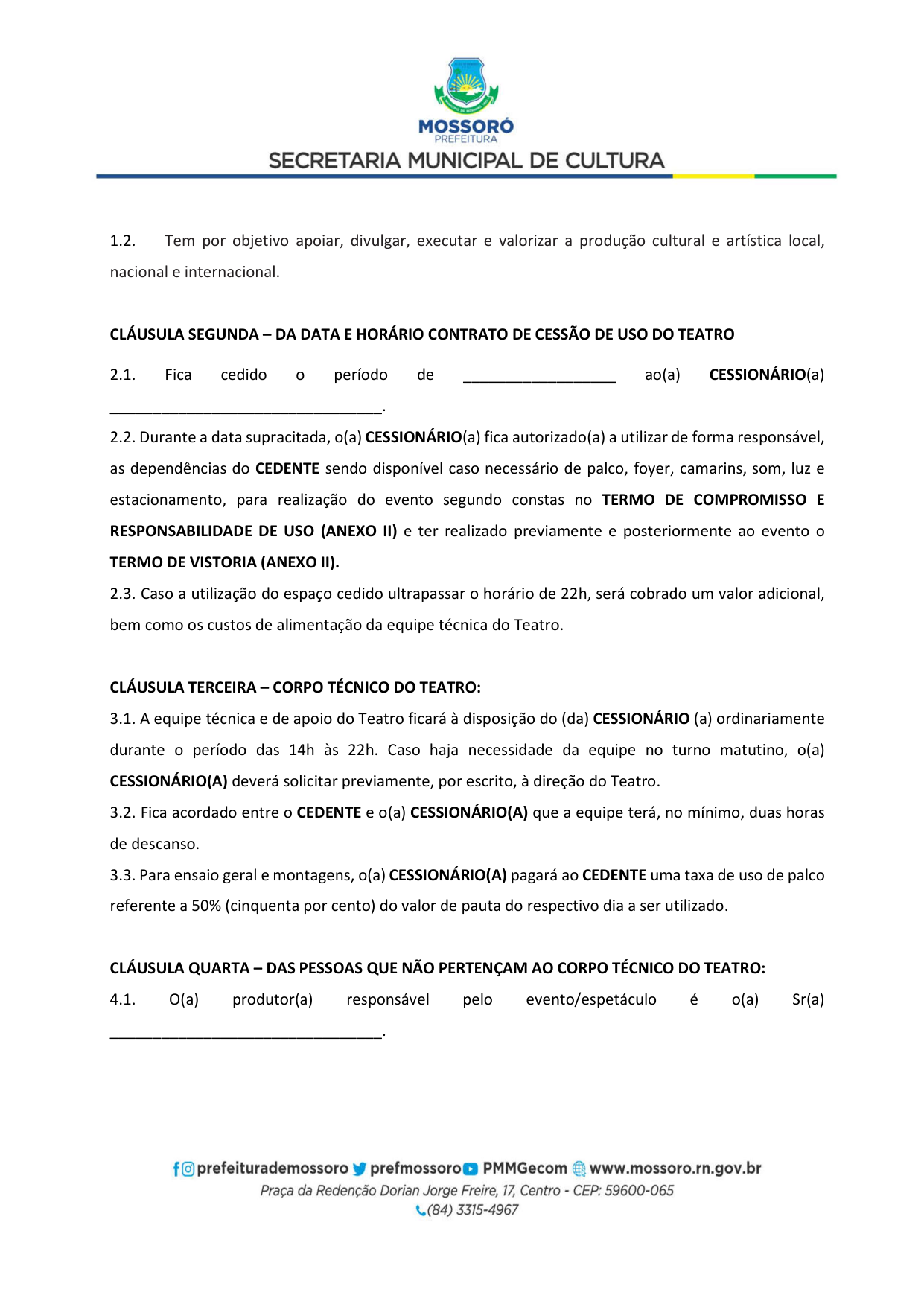 MOSSORÓ
PREFEITURA
SECRETARIA MUNICIPAL DE CULTURA

1.2. Tem por objetivo apoiar, divulgar, executar e valorizar a produção cultural e artística local, nacional e internacional.

CLÁUSULA SEGUNDA – DA DATA E HORÁRIO CONTRATO DE CESSÃO DE USO DO TEATRO

2.1. Fica cedido o período de __________________ ao(a) CESSIONÁRIO(a) ________________________________.

2.2. Durante a data supracitada, o(a) CESSIONÁRIO(a) fica autorizado(a) a utilizar de forma responsável, as dependências do CEDENTE sendo disponível caso necessário de palco, foyer, camarins, som, luz e estacionamento, para realização do evento segundo constas no TERMO DE COMPROMISSO E RESPONSABILIDADE DE USO (ANEXO II) e ter realizado previamente e posteriormente ao evento o TERMO DE VISTORIA (ANEXO II).

2.3. Caso a utilização do espaço cedido ultrapassar o horário de 22h, será cobrado um valor adicional, bem como os custos de alimentação da equipe técnica do Teatro.

CLÁUSULA TERCEIRA – CORPO TÉCNICO DO TEATRO:

3.1. A equipe técnica e de apoio do Teatro ficará à disposição do (da) CESSIONÁRIO (a) ordinariamente durante o período das 14h às 22h. Caso haja necessidade da equipe no turno matutino, o(a) CESSIONÁRIO(A) deverá solicitar previamente, por escrito, à direção do Teatro.

3.2. Fica acordado entre o CEDENTE e o(a) CESSIONÁRIO(A) que a equipe terá, no mínimo, duas horas de descanso.

3.3. Para ensaio geral e montagens, o(a) CESSIONÁRIO(A) pagará ao CEDENTE uma taxa de uso de palco referente a 50% (cinquenta por cento) do valor de pauta do respectivo dia a ser utilizado.

CLÁUSULA QUARTA – DAS PESSOAS QUE NÃO PERTENÇAM AO CORPO TÉCNICO DO TEATRO:

4.1. O(a) produtor(a) responsável pelo evento/espetáculo é o(a) Sr(a) ________________________________.

prefeiturademossoro prefmossoro PMMGecom www.mossoro.rn.gov.br
Praça da Redenção Dorian Jorge Freire, 17, Centro - CEP: 59600-065
(84) 3315-4967